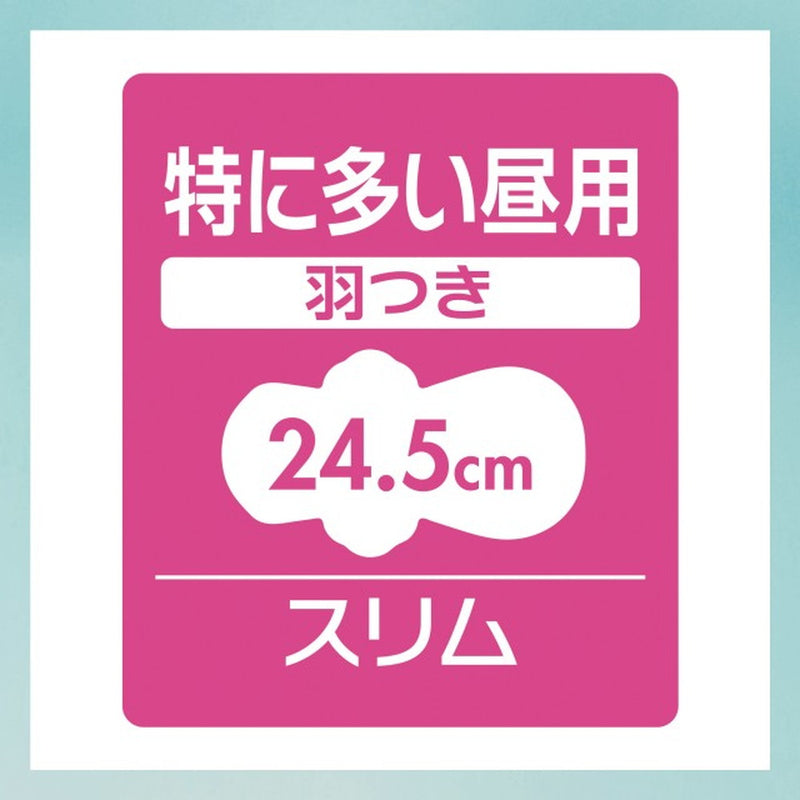 特に多い昼用

羽つき

24.5cm

スリム